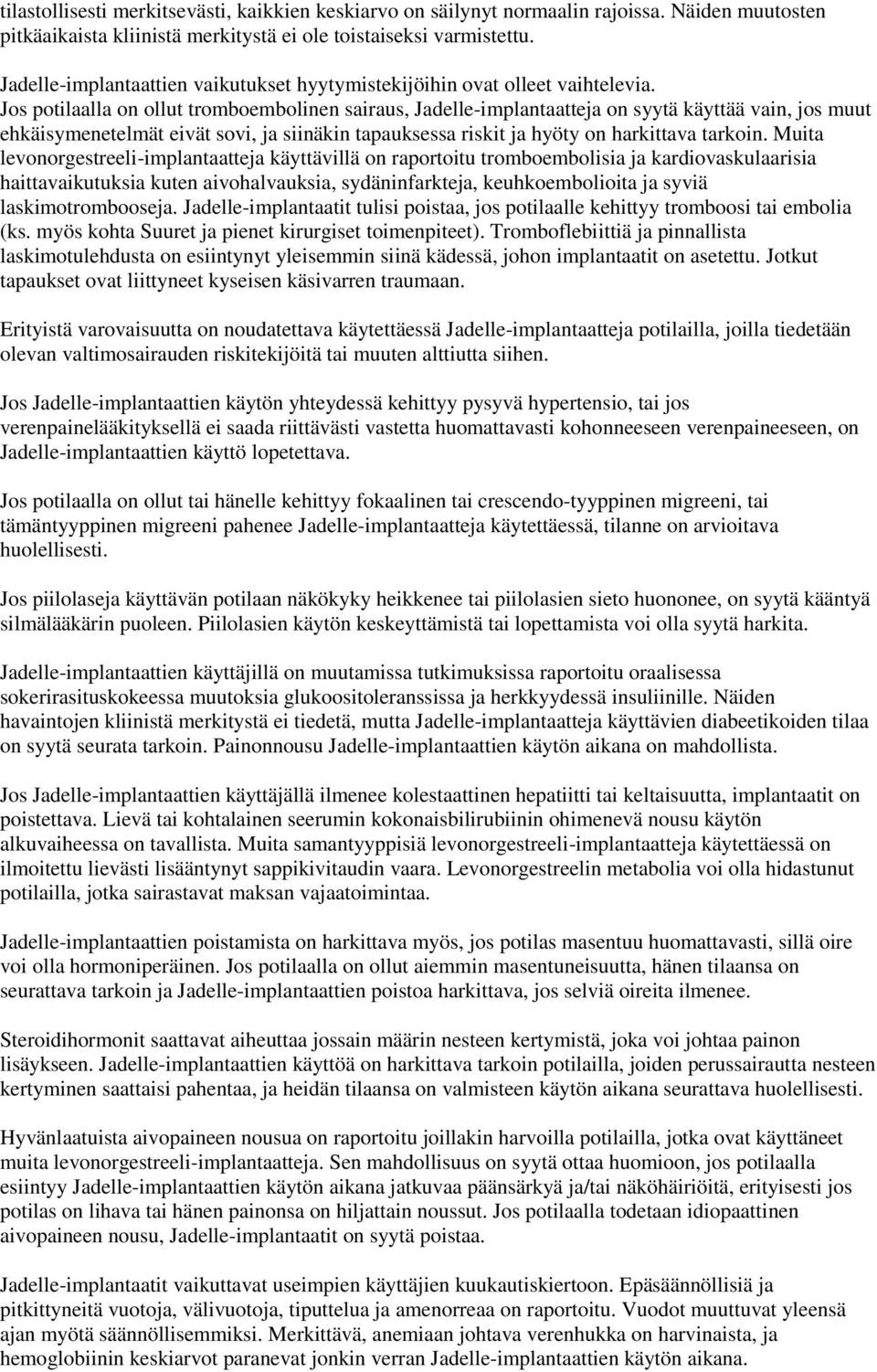 tilastollisesti merkitsevästi, kaikkien keskiarvo on säilynyt normaalin rajoissa. Näiden muutosten pitkäaikaista kliinistä merkitystä ei ole toistaiseksi varmistettu.

Jadelle-implantaattien vaikutukset hyytymistekijöihin ovat olleet vaihtelevia. Jos potilaalla on ollut tromboembolinen sairaus, Jadelle-implantaatteja on syytä käyttää vain, jos muut ehkäisymenetelmät eivät sovi, ja siinäkin tapauksessa riskit ja hyöty on harkittava tarkoin. Muita levonorgestreeli-implantaatteja käyttävillä on raportoitu tromboembolisia ja kardiovaskulaarisia haittavaikutuksia kuten aivohalvauksia, sydäninfarkteja, keuhkoembolioita ja syviä laskimotrombooseja. Jadelle-implantaatit tulisi poistaa, jos potilaalle kehittyy tromboosi tai embolia (ks. myös kohta Suuret ja pienet kirurgiset toimenpiteet). Tromboflebiittiä ja pinnallista laskimotulehdusta on esiintynyt yleisemmin siinä kädessä, johon implantaatit on asetettu. Jotkut tapaukset ovat liittyneet kyseisen käsivarren traumaan.

Erityistä varovaisuutta on noudatettava käytettäessä Jadelle-implantaatteja potilailla, joilla tiedetään olevan valtimosairauden riskitekijöitä tai muuten alttiutta siihen.

Jos Jadelle-implantaattien käytön yhteydessä kehittyy pysyvä hypertensio, tai jos verenpainelääkityksellä ei saada riittävästi vastetta huomattavasti kohonneeseen verenpaineeseen, on Jadelle-implantaattien käyttö lopetettava.

Jos potilaalla on ollut tai hänelle kehittyy fokaalinen tai crescendo-tyyppinen migreeni, tai tämäntyyppinen migreeni pahenee Jadelle-implantaatteja käytettäessä, tilanne on arvioitava huolellisesti.

Jos piilolaseja käyttävän potilaan näkökyky heikkenee tai piilolasien sieto huononee, on syytä kääntyä silmälääkärin puoleen. Piilolasien käytön keskeyttämistä tai lopettamista voi olla syytä harkita.

Jadelle-implantaattien käyttäjillä on muutamissa tutkimuksissa raportoitu oraalisessa sokerirasituskokeessa muutoksia glukoositoleranssissa ja herkkyydessä insuliinille. Näiden havaintojen kliinistä merkitystä ei tiedetä, mutta Jadelle-implantaatteja käyttävien diabeetikoiden tilaa on syytä seurata tarkoin. Painonnousu Jadelle-implantaattien käytön aikana on mahdollista.

Jos Jadelle-implantaattien käyttäjällä ilmenee kolestaattinen hepatiitti tai keltaisuutta, implantaatit on poistettava. Lievä tai kohtalainen seerumin kokonaisbilirubiinin ohimenevä nousu käytön alkuvaiheessa on tavallista. Muita samantyyppisiä levonorgestreeli-implantaatteja käytettäessä on ilmoitettu lievästi lisääntynyt sappikivitaudin vaara. Levonorgestreelin metabolia voi olla hidastunut potilailla, jotka sairastavat maksan vajaatoimintaa.

Jadelle-implantaattien poistamista on harkittava myös, jos potilas masentuu huomattavasti, sillä oire voi olla hormoniperäinen. Jos potilaalla on ollut aiemmin masentuneisuutta, hänen tilaansa on seurattava tarkoin ja Jadelle-implantaattien poistoa harkittava, jos selviä oireita ilmenee.

Steroidihormonit saattavat aiheuttaa jossain määrin nesteen kertymistä, joka voi johtaa painon lisäykseen. Jadelle-implantaattien käyttöä on harkittava tarkoin potilailla, joiden perussairautta nesteen kertyminen saattaisi pahentaa, ja heidän tilaansa on valmisteen käytön aikana seurattava huolellisesti.

Hyvänlaatuista aivopaineen nousua on raportoitu joillakin harvoilla potilailla, jotka ovat käyttäneet muita levonorgestreeli-implantaatteja. Sen mahdollisuus on syytä ottaa huomioon, jos potilaalla esiintyy Jadelle-implantaattien käytön aikana jatkuvaa päänsärkyä ja/tai näköhäiriöitä, erityisesti jos potilas on lihava tai hänen painonsa on hiljattain noussut. Jos potilaalla todetaan idiopaattinen aivopaineen nousu, Jadelle-implantaatit on syytä poistaa.

Jadelle-implantaatit vaikuttavat useimpien käyttäjien kuukautiskiertoon. Epäsäännöllisiä ja pitkittyneitä vuotoja, välivuotoja, tiputtelua ja amenorreaa on raportoitu. Vuodot muuttuvat yleensä ajan myötä säännöllisemmiksi. Merkittävä, anemiaan johtava verenhukka on harvinaista, ja hemoglobiinin keskiarvot paranevat jonkin verran Jadelle-implantaattien käytön aikana.